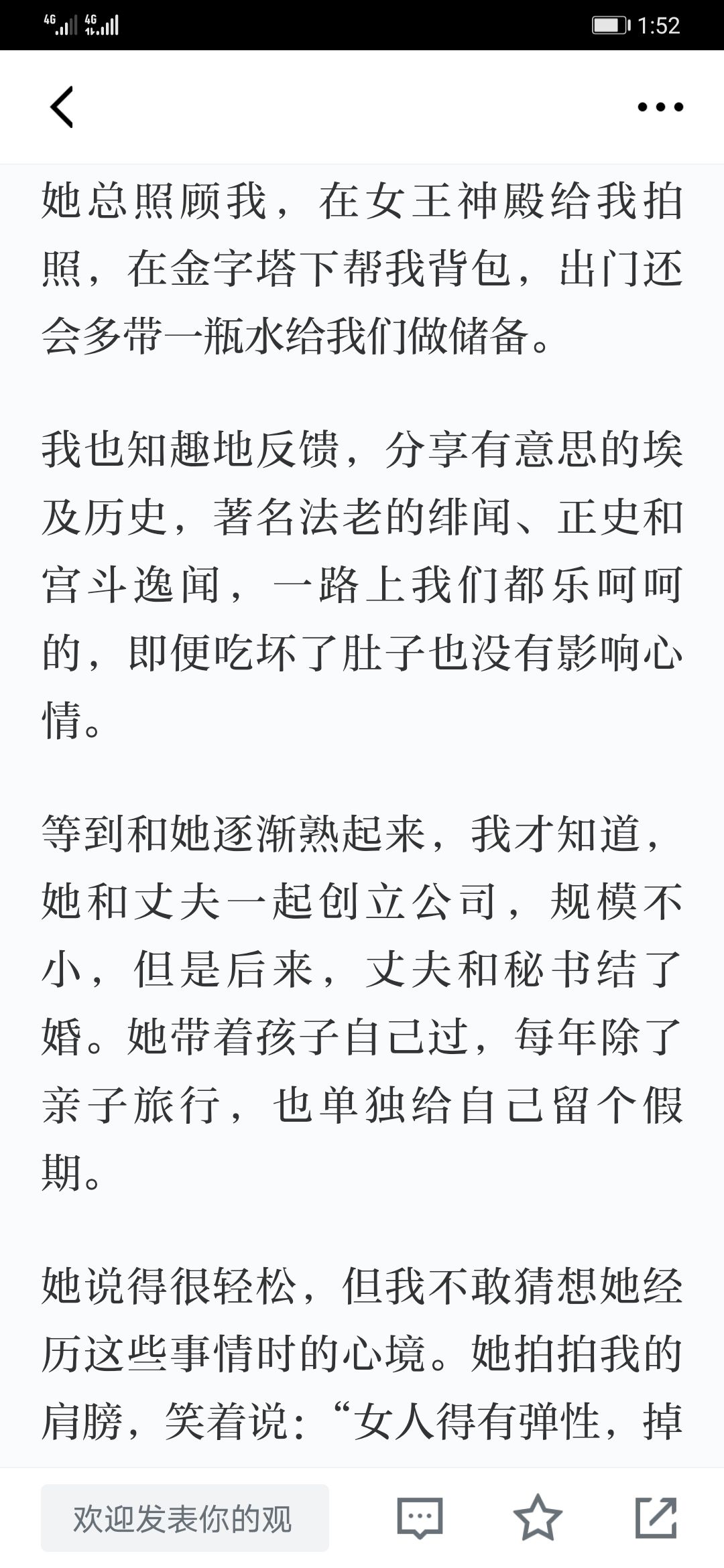 4G 4G 1:52

她总照顾我，在女王神殿给我拍照，在金字塔下帮我背包，出门还会多带一瓶水给我们做储备。

我也知趣地反馈，分享有意思的埃及历史，著名法老的绯闻、正史和宫斗逸闻，一路上我们都乐呵呵的，即便吃坏了肚子也没有影响心情。

等到和她逐渐熟起来，我才知道，她和丈夫一起创立公司，规模不小，但是后来，丈夫和秘书结了婚。她带着孩子自己过，每年除了亲子旅行，也单独给自己留个假期。

她说得很轻松，但我不敢猜想她经历这些事情时的心境。她拍拍我的肩膀，笑着说：“女人得有弹性，掉

欢迎发表你的观